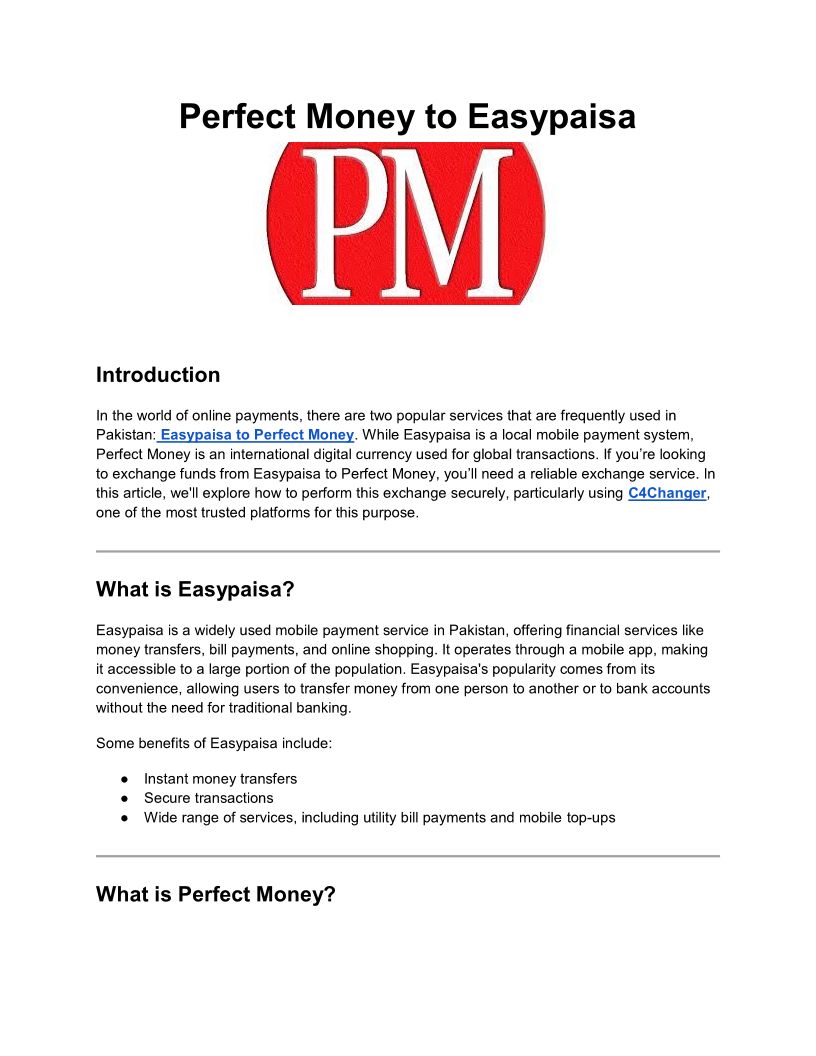 Perfect Money to Easypaisa

PM

Introduction

In the world of online payments, there are two popular services that are frequently used in Pakistan: Easypaisa to Perfect Money. While Easypaisa is a local mobile payment system, Perfect Money is an international digital currency used for global transactions. If you're looking to exchange funds from Easypaisa to Perfect Money, you'll need a reliable exchange service. In this article, we'll explore how to perform this exchange securely, particularly using C4Changer, one of the most trusted platforms for this purpose.

What is Easypaisa?

Easypaisa is a widely used mobile payment service in Pakistan, offering financial services like money transfers, bill payments, and online shopping. It operates through a mobile app, making it accessible to a large portion of the population. Easypaisa's popularity comes from its convenience, allowing users to transfer money from one person to another or to bank accounts without the need for traditional banking.

Some benefits of Easypaisa include:

● Instant money transfers
● Secure transactions
● Wide range of services, including utility bill payments and mobile top-ups

What is Perfect Money?